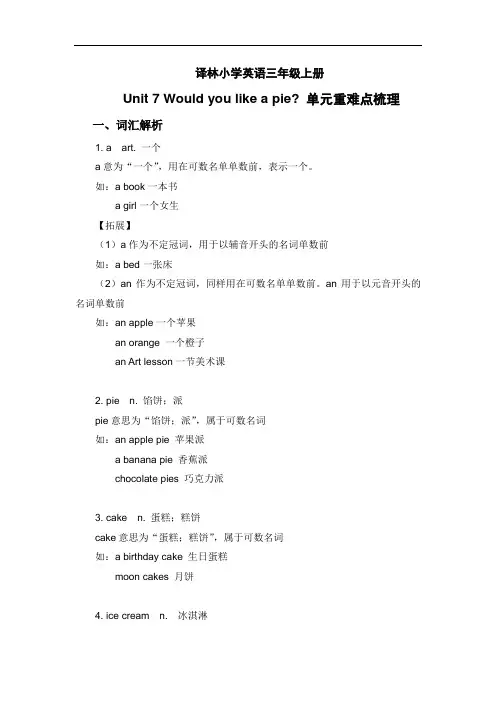 译林小学英语三年级上册

Unit 7 Would you like a pie? 单元重难点梳理

一、词汇解析

1. a art. 一个

a 意为“一个”，用在可数名单单数前，表示一个。

如：a book 一本书

a girl 一个女生

【拓展】

（1）a 作为不定冠词，用于以辅音开头的名词单数前

如：a bed 一张床

（2）an 作为不定冠词，同样用在可数名单单数前。an 用于以元音开头的名词单数前

如：an apple 一个苹果

an orange 一个橙子

an Art lesson 一节美术课

2. pie n. 馅饼；派

pie 意思为“馅饼；派”，属于可数名词

如：an apple pie 苹果派

a banana pie 香蕉派

chocolate pies 巧克力派

3. cake n. 蛋糕；糕饼

cake 意思为“蛋糕；糕饼”，属于可数名词

如：a birthday cake 生日蛋糕

moon cakes 月饼

4. ice cream n. 冰淇淋